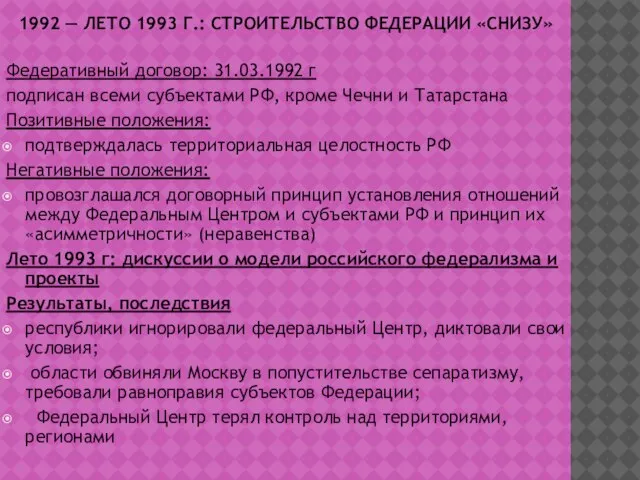 1992 — ЛЕТО 1993 Г.: СТРОИТЕЛЬСТВО ФЕДЕРАЦИИ «СНИЗУ»

Федеративный договор: 31.03.1992 г
подписан всеми субъектами РФ, кроме Чечни и Татарстана
Позитивные положения:
подтверждалась территориальная целостность РФ
Негативные положения:
провозглашался договорный принцип установления отношений между Федеральным Центром и субъектами РФ и принцип их «асимметричности» (неравенства)
Лето 1993 г: дискуссии о модели российского федерализма и проекты
Результаты, последствия
республики игнорировали федеральный Центр, диктовали свои условия;
области обвиняли Москву в попустительстве сепаратизму, требовали равноправия субъектов Федерации;
Федеральный Центр терял контроль над территориями, регионами